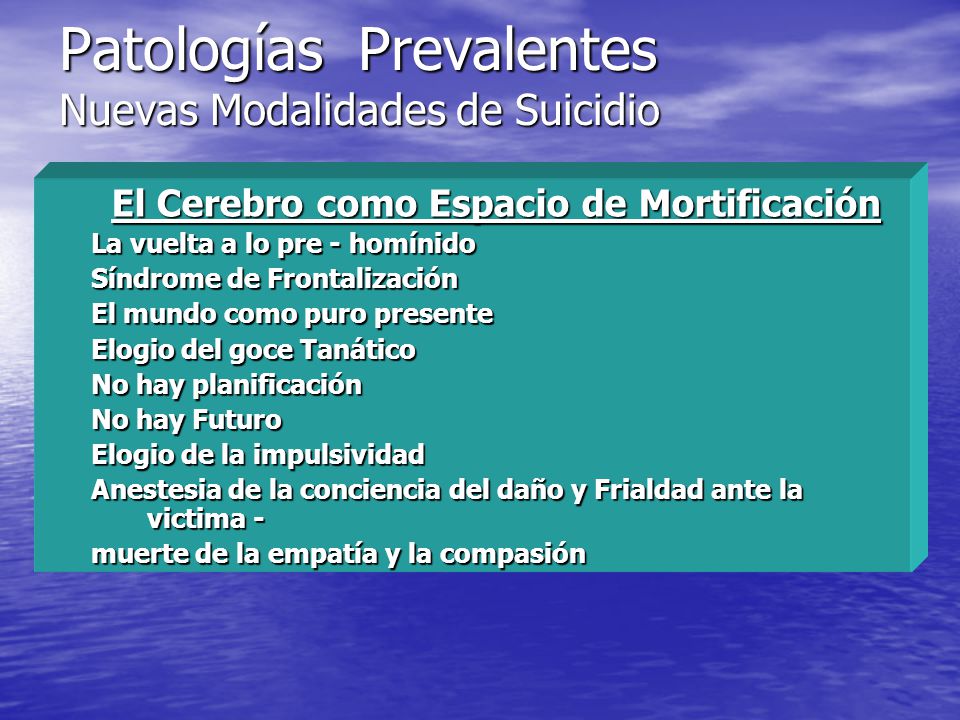 Patologías Prevalentes
Nuevas Modalidades de Suicidio

El Cerebro como Espacio de Mortificación

La vuelta a lo pre - homínido
Síndrome de Frontalización
El mundo como puro presente
Elogio del goce Tanático
No hay planificación
No hay Futuro
Elogio de la impulsividad
Anestesia de la conciencia del daño y Frialdad ante la victima -
muerte de la empatía y la compasión